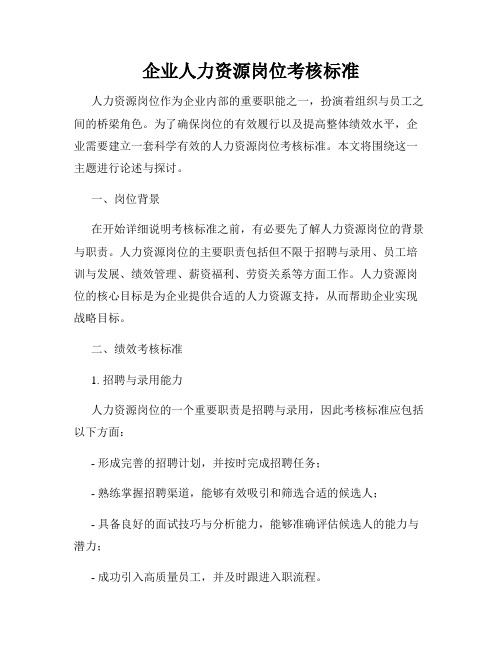 企业人力资源岗位考核标准

人力资源岗位作为企业内部的重要职能之一，扮演着组织与员工之间的桥梁角色。为了确保岗位的有效履行以及提高整体绩效水平，企业需要建立一套科学有效的人力资源岗位考核标准。本文将围绕这一主题进行论述与探讨。

一、岗位背景

在开始详细说明考核标准之前，有必要先了解人力资源岗位的背景与职责。人力资源岗位的主要职责包括但不限于招聘与录用、员工培训与发展、绩效管理、薪资福利、劳资关系等方面工作。人力资源岗位的核心目标是为企业提供合适的人力资源支持，从而帮助企业实现战略目标。

二、绩效考核标准

1. 招聘与录用能力

人力资源岗位的一个重要职责是招聘与录用，因此考核标准应包括以下方面：

- 形成完善的招聘计划，并按时完成招聘任务；

- 熟练掌握招聘渠道，能够有效吸引和筛选合适的候选人；

- 具备良好的面试技巧与分析能力，能够准确评估候选人的能力与潜力；

- 成功引入高质量员工，并及时跟进入职流程。